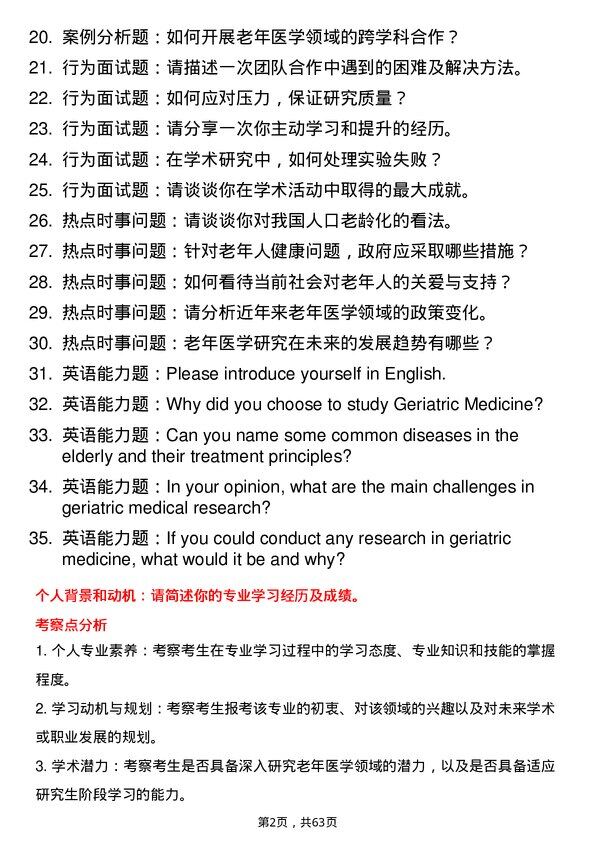 20. 案例分析题：如何开展老年医学领域的跨学科合作？

21. 行为面试题：请描述一次团队合作中遇到的困难及解决方法。

22. 行为面试题：如何应对压力，保证研究质量？

23. 行为面试题：请分享一次你主动学习和提升的经历。

24. 行为面试题：在学术研究中，如何处理实验失败？

25. 行为面试题：请谈谈你在学术活动中取得的最大成就。

26. 热点时事问题：请谈谈你对我国人口老龄化的看法。

27. 热点时事问题：针对老年人健康问题，政府应采取哪些措施？

28. 热点时事问题：如何看待当前社会对老年人的关爱与支持？

29. 热点时事问题：请分析近年来老年医学领域的政策变化。

30. 热点时事问题：老年医学研究在未来的发展趋势有哪些？

31. 英语能力题：Please introduce yourself in English.

32. 英语能力题：Why did you choose to study Geriatric Medicine?

33. 英语能力题：Can you name some common diseases in the elderly and their treatment principles?

34. 英语能力题：In your opinion, what are the main challenges in geriatric medical research?

35. 英语能力题：If you could conduct any research in geriatric medicine, what would it be and why?

个人背景和动机：请简述你的专业学习经历及成绩。

考察点分析

1. 个人专业素养：考察考生在专业学习过程中的学习态度、专业知识和技能的掌握程度。

2. 学习动机与规划：考察考生报考该专业的初衷、对该领域的兴趣以及对未来学术或职业发展的规划。

3. 学术潜力：考察考生是否具备深入研究老年医学领域的潜力，以及是否具备适应研究生阶段学习的能力。

第2页，共63页